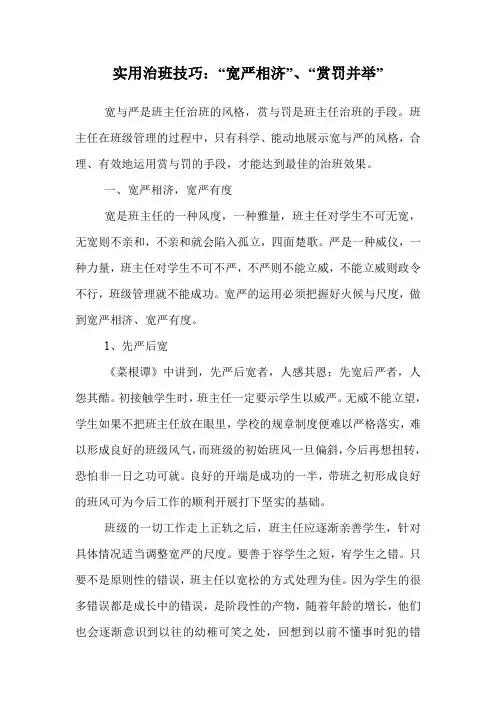 实用治班技巧：“宽严相济”、“赏罚并举”

宽与严是班主任治班的风格，赏与罚是班主任治班的手段。班主任在班级管理的过程中，只有科学、能动地展示宽与严的风格，合理、有效地运用赏与罚的手段，才能达到最佳的治班效果。

一、宽严相济，宽严有度

宽是班主任的一种风度，一种雅量，班主任对学生不可无宽，无宽则不亲和，不亲和就会陷入孤立，四面楚歌。严是一种威仪，一种力量，班主任对学生不可不严，不严则不能立威，不能立威则政令不行，班级管理就不能成功。宽严的运用必须把握好火候与尺度，做到宽严相济、宽严有度。

1、先严后宽

《菜根谭》中讲到，先严后宽者，人感其恩；先宽后严者，人怨其酷。初接触学生时，班主任一定要示学生以威严。无威不能立望，学生如果不把班主任放在眼里，学校的规章制度便难以严格落实，难以形成良好的班级风气，而班级的初始班风一旦偏斜，今后再想扭转，恐怕非一日之功可就。良好的开端是成功的一半，带班之初形成良好的班风可为今后工作的顺利开展打下坚实的基础。

班级的一切工作走上正轨之后，班主任应逐渐亲善学生，针对具体情况适当调整宽严的尺度。要善于容学生之短，宥学生之错。只要不是原则性的错误，班主任以宽松的方式处理为佳。因为学生的很多错误都是成长中的错误，是阶段性的产物，随着年龄的增长，他们也会逐渐意识到以往的幼稚可笑之处，回想到以前不懂事时犯的错